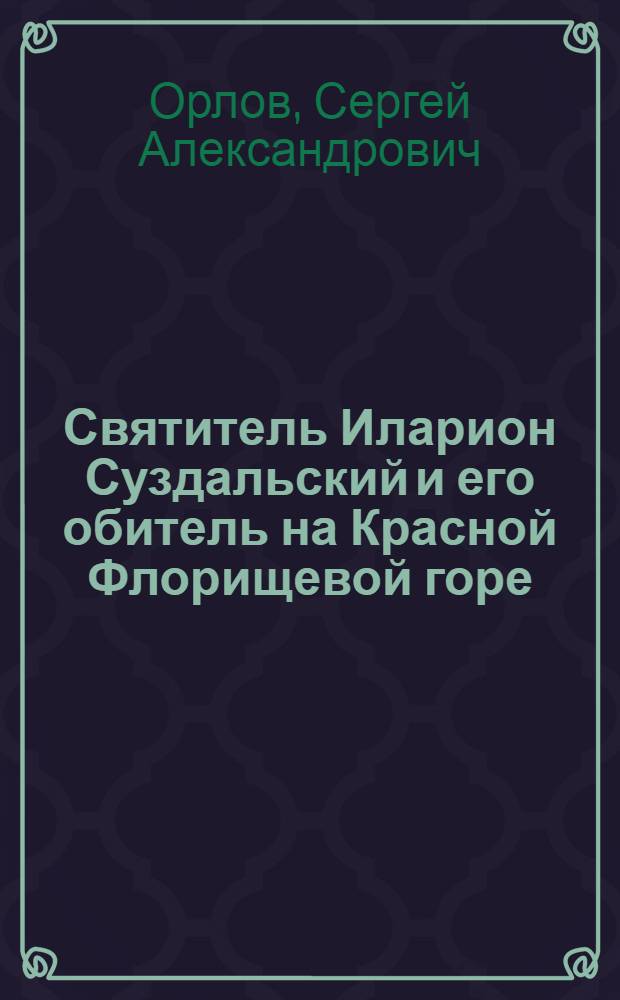 Орлов, Сергей Александрович

Святитель Иларион Суздальский и его обитель на Красной Флорищевой горе